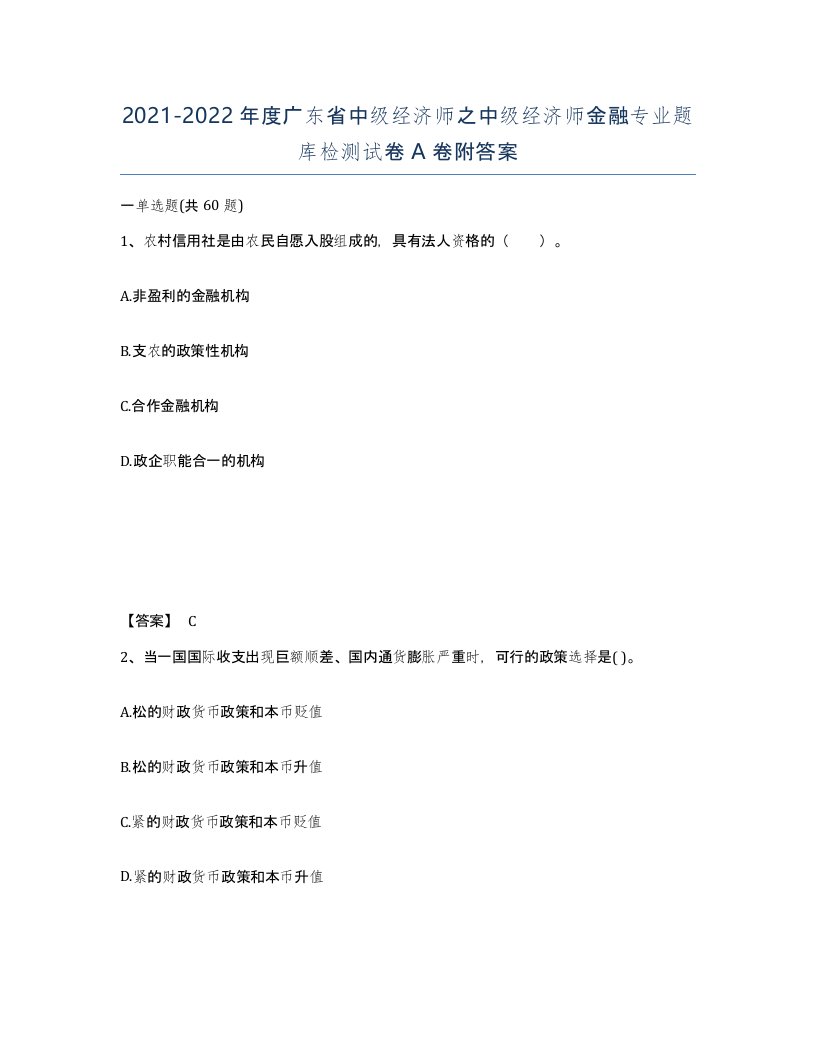 2021-2022年度广东省中级经济师之中级经济师金融专业题库检测试卷A卷附答案

一单选题(共60题)

1、农村信用社是由农民自愿入股组成的，具有法人资格的（　　）。

A.非盈利的金融机构

B.支农的政策性机构

C.合作金融机构

D.政企职能合一的机构

【答案】 C

2、当一国国际收支出现巨额顺差、国内通货膨胀严重时，可行的政策选择是( )。

A.松的财政货币政策和本币贬值

B.松的财政货币政策和本币升值

C.紧的财政货币政策和本币贬值

D.紧的财政货币政策和本币升值